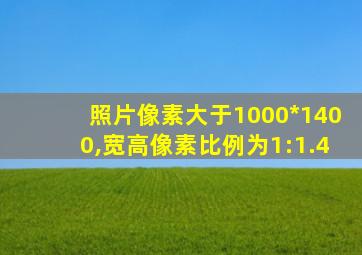 照片像素大于1000*1400,宽高像素比例为1:1.4